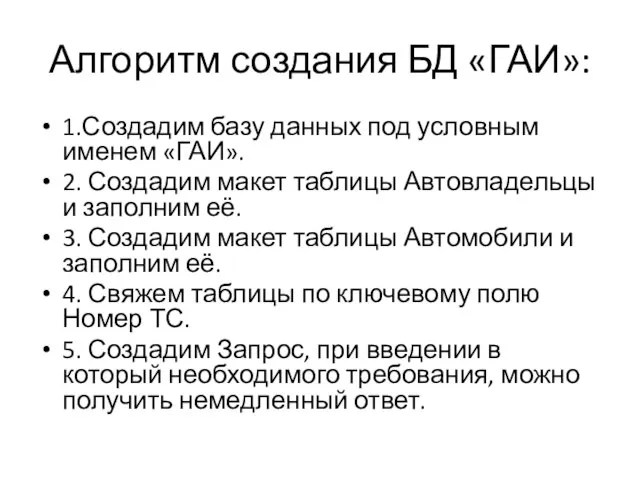 Алгоритм создания БД «ГАИ»:

• 1.Создадим базу данных под условным именем «ГАИ».
• 2. Создадим макет таблицы Автовладельцы и заполним её.
• 3. Создадим макет таблицы Автомобили и заполним её.
• 4. Свяжем таблицы по ключевому полю Номер ТС.
• 5. Создадим Запрос, при введении в который необходимого требования, можно получить немедленный ответ.